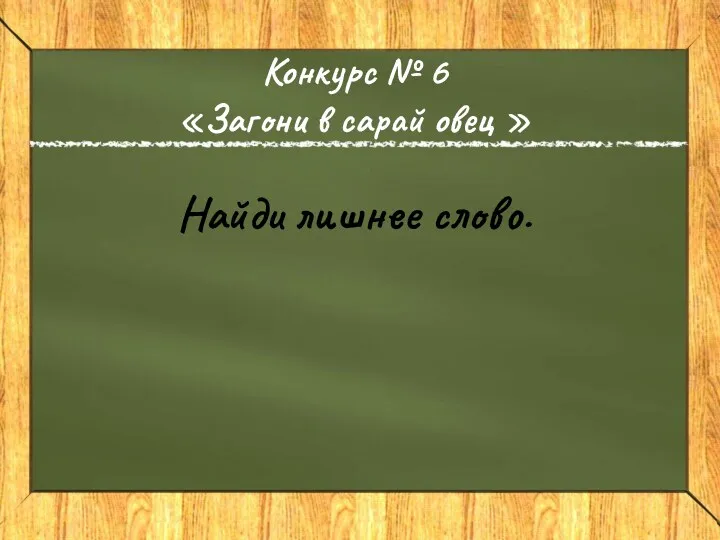 Конкурс № 6
«Загони в сарай овец »

Найди лишнее слово.